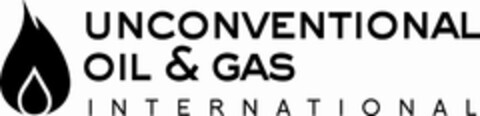 UNCONVENTIONAL
OIL & GAS
INTERNATIONAL